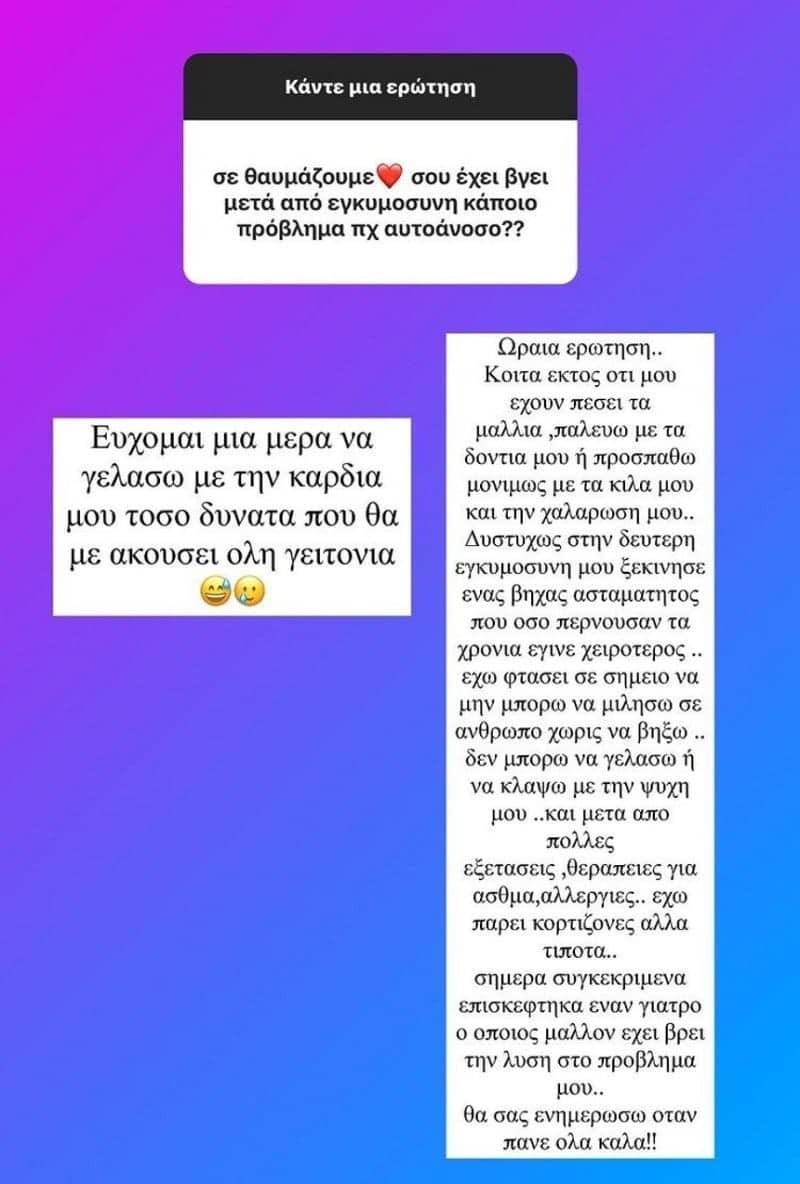 Κάντε μια ερώτηση

σε θαυμάζουμε❤️ σου έχει βγει μετά από εγκυμοσυνη κάποιο πρόβλημα πχ αυτοάνοσο??

Ευχομαι μια μερα να γελασω με την καρδια μου τοσο δυνατα που θα με ακουσει ολη γειτονια 😅🥲

Ωραια ερωτηση..
Κοιτα εκτος οτι μου εχουν πεσει τα μαλλια ,παλευω με τα δοντια μου ή προσπαθω μονιμως με τα κιλα μου και την χαλαρωση μου..
Δυστυχως στην δευτερη εγκυμοσυνη μου ξεκινησε ενας βηχας ασταματητος που οσο περνουσαν τα χρονια εγινε χειροτερος ..
εχω φτασει σε σημειο να μην μπορω να μιλησω σε ανθρωπο χωρις να βηξω ..
δεν μπορω να γελασω ή να κλαψω με την ψυχη μου ..και μετα απο πολλες εξετασεις ,θεραπειες για ασθμα,αλλεργιες.. εχω παρει κορτιζονες αλλα τιποτα..
σημερα συγκεκριμενα επισκεφτηκα εναν γιατρο ο οποιος μαλλον εχει βρει την λυση στο προβλημα μου..
θα σας ενημερωσω οταν πανε ολα καλα!!